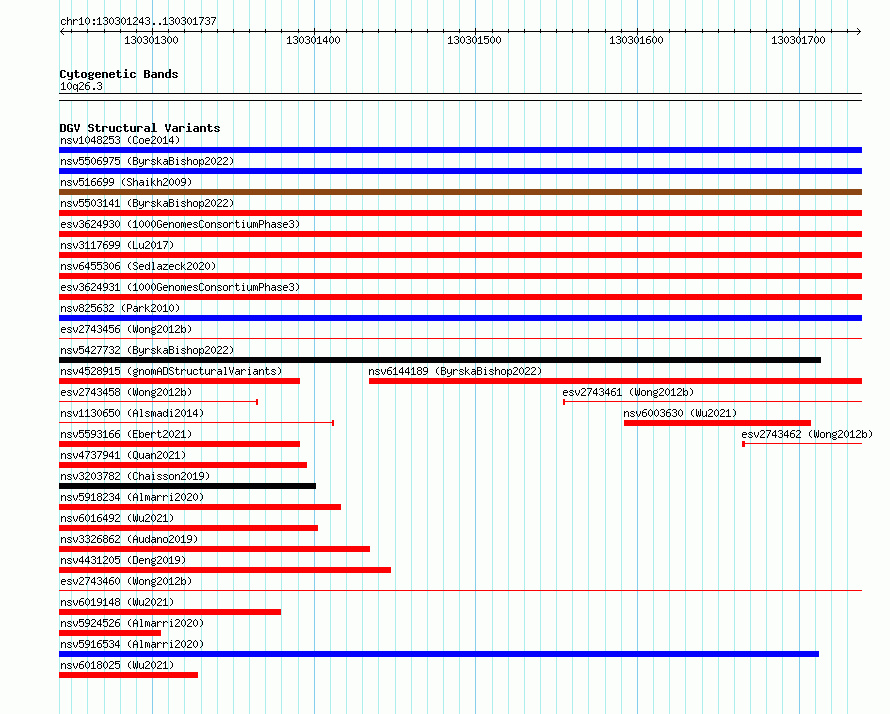 chr10:130301243..130301737

130301300
130301400
130301500
130301600
130301700

Cytogenetic Bands
10q26.3

DGV Structural Variants
nsv1048253 (Coe2014)
nsv5506975 (ByrskaBishop2022)
nsv516699 (Shaikh2009)
nsv5503141 (ByrskaBishop2022)
esv3624930 (1000GenomesConsortiumPhase3)
nsv3117699 (Lu2017)
nsv6455306 (Sedlazeck2020)
esv3624931 (1000GenomesConsortiumPhase3)
nsv825632 (Park2010)
esv2743456 (Wong2012b)
nsv5427732 (ByrskaBishop2022)
nsv4528915 (gnomADStructuralVariants)
nsv6144189 (ByrskaBishop2022)
esv2743458 (Wong2012b)
esv2743461 (Wong2012b)
nsv1130650 (Alsmadi2014)
nsv6003630 (Wu2021)
nsv5593166 (Ebert2021)
esv2743462 (Wong2012b)
nsv4737941 (Quan2021)
nsv3203782 (Chaisson2019)
nsv5918234 (Almarri2020)
nsv6016492 (Wu2021)
nsv3326862 (Audano2019)
nsv4431205 (Deng2019)
esv2743460 (Wong2012b)
nsv6019148 (Wu2021)
nsv5924526 (Almarri2020)
nsv5916534 (Almarri2020)
nsv6018025 (Wu2021)